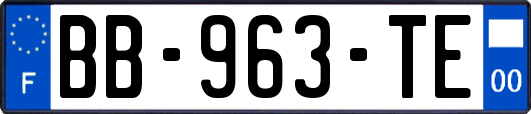 F

BB-963-TE

00